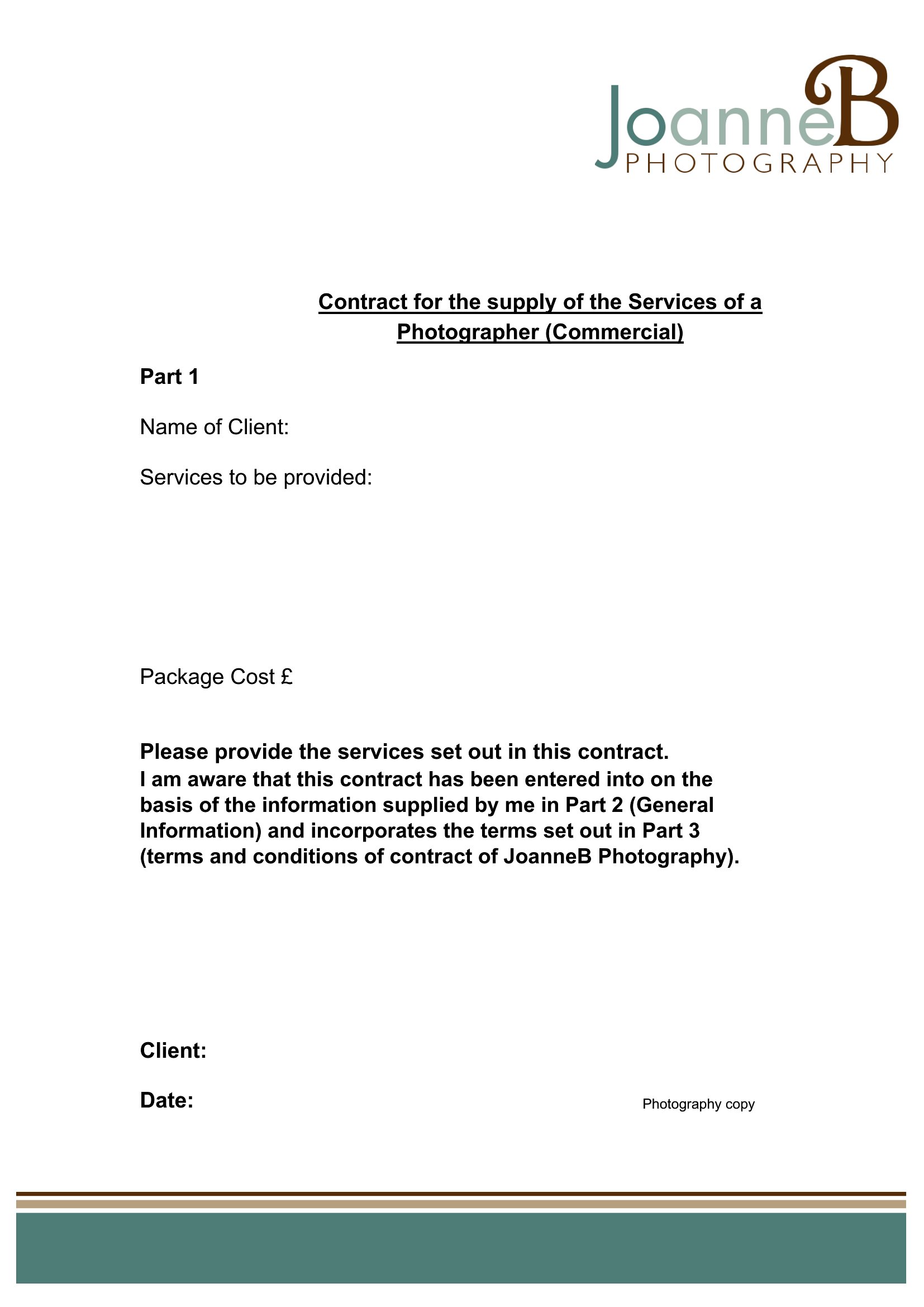 JoanneB
PHOTOGRAPHY

Contract for the supply of the Services of a Photographer (Commercial)

Part 1

Name of Client:

Services to be provided:

Package Cost £

Please provide the services set out in this contract.
I am aware that this contract has been entered into on the basis of the information supplied by me in Part 2 (General Information) and incorporates the terms set out in Part 3 (terms and conditions of contract of JoanneB Photography).

Client:

Date:

Photography copy